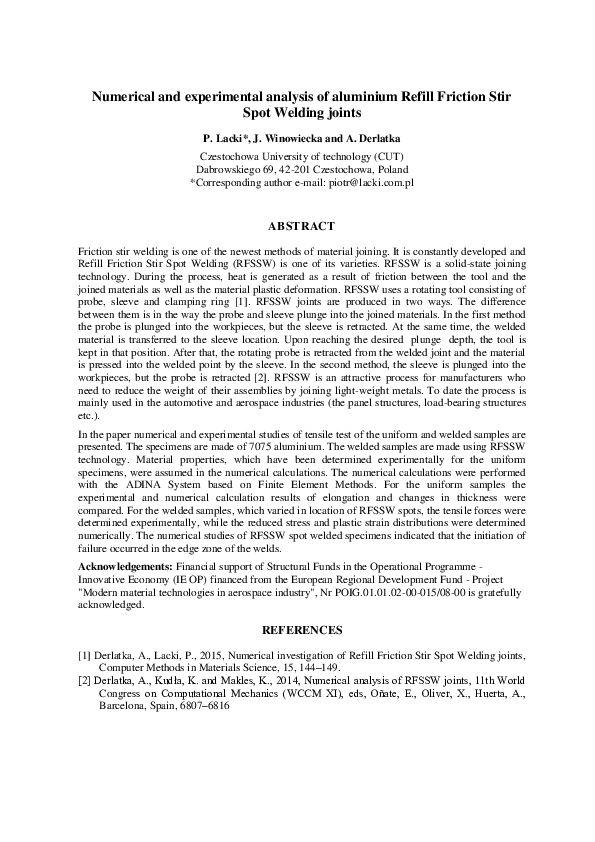 Numerical and experimental analysis of aluminium Refill Friction Stir Spot Welding joints

P. Lacki*, J. Winowiecka and A. Derlatka

Czestochowa University of technology (CUT)
Dabrowskiego 69, 42-201 Czestochowa, Poland
*Corresponding author e-mail: piotr@lacki.com.pl

ABSTRACT

Friction stir welding is one of the newest methods of material joining. It is constantly developed and Refill Friction Stir Spot Welding (RFSSW) is one of its varieties. RFSSW is a solid-state joining technology. During the process, heat is generated as a result of friction between the tool and the joined materials as well as the material plastic deformation. RFSSW uses a rotating tool consisting of probe, sleeve and clamping ring [1]. RFSSW joints are produced in two ways. The difference between them is in the way the probe and sleeve plunge into the joined materials. In the first method the probe is plunged into the workpieces, but the sleeve is retracted. At the same time, the welded material is transferred to the sleeve location. Upon reaching the desired plunge depth, the tool is kept in that position. After that, the rotating probe is retracted from the welded joint and the material is pressed into the welded point by the sleeve. In the second method, the sleeve is plunged into the workpieces, but the probe is retracted [2]. RFSSW is an attractive process for manufacturers who need to reduce the weight of their assemblies by joining light-weight metals. To date the process is mainly used in the automotive and aerospace industries (the panel structures, load-bearing structures etc.).

In the paper numerical and experimental studies of tensile test of the uniform and welded samples are presented. The specimens are made of 7075 aluminium. The welded samples are made using RFSSW technology. Material properties, which have been determined experimentally for the uniform specimens, were assumed in the numerical calculations. The numerical calculations were performed with the ADINA System based on Finite Element Methods. For the uniform samples the experimental and numerical calculation results of elongation and changes in thickness were compared. For the welded samples, which varied in location of RFSSW spots, the tensile forces were determined experimentally, while the reduced stress and plastic strain distributions were determined numerically. The numerical studies of RFSSW spot welded specimens indicated that the initiation of failure occurred in the edge zone of the welds.

Acknowledgements: Financial support of Structural Funds in the Operational Programme - Innovative Economy (IE OP) financed from the European Regional Development Fund - Project "Modern material technologies in aerospace industry", Nr POIG.01.01.02-00-015/08-00 is gratefully acknowledged.

REFERENCES

[1] Derlatka, A., Lacki, P., 2015, Numerical investigation of Refill Friction Stir Spot Welding joints, Computer Methods in Materials Science, 15, 144–149.
[2] Derlatka, A., Kudła, K. and Makles, K., 2014, Numerical analysis of RFSSW joints, 11th World Congress on Computational Mechanics (WCCM XI), eds, Oñate, E., Oliver, X., Huerta, A., Barcelona, Spain, 6807–6816